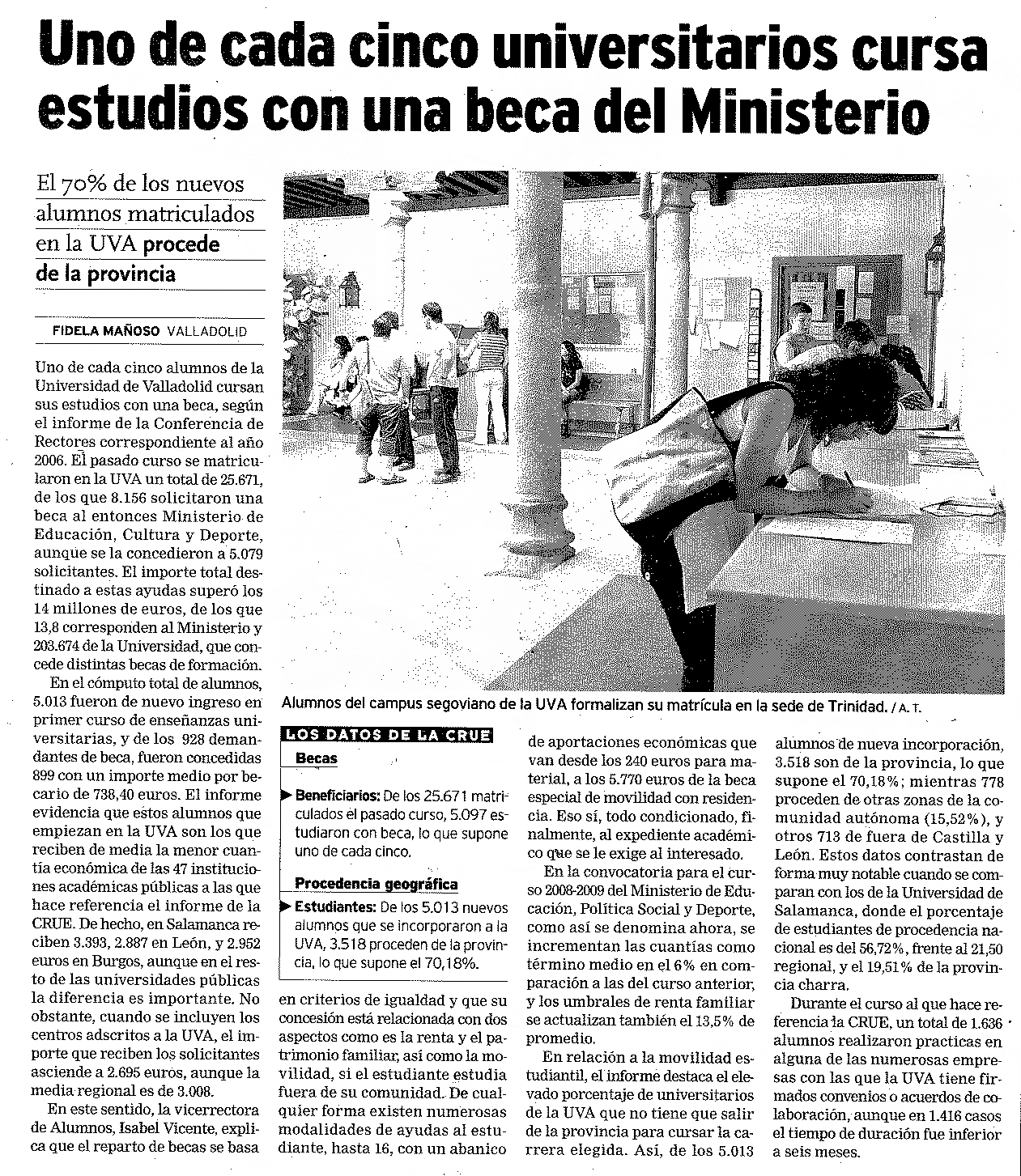 Uno de cada cinco universitarios cursa estudios con una beca del Ministerio

El 70% de los nuevos alumnos matriculados en la UVA procede de la provincia

FIDELA MAÑOSO VALLADOLID

Uno de cada cinco alumnos de la Universidad de Valladolid cursan sus estudios con una beca, según el informe de la Conferencia de Rectores correspondiente al año 2006. El pasado curso se matricularon en la UVA un total de 25.671, de los que 8.156 solicitaron una beca al entonces Ministerio de Educación, Cultura y Deporte, aunque se la concedieron a 5.079 solicitantes. El importe total destinado a estas ayudas superó los 14 millones de euros, de los que 13,8 corresponden al Ministerio y 203.674 de la Universidad, que concede distintas becas de formación.

En el cómputo total de alumnos, 5.013 fueron de nuevo ingreso en primer curso de enseñanzas universitarias, y de los 928 demandantes de beca, fueron concedidas 899 con un importe medio por becario de 736,40 euros. El informe evidencia que estos alumnos que empiezan en la UVA son los que reciben de media la menor cuantía económica de las 47 instituciones académicas públicas a las que hace referencia el informe de la CRUE. De hecho, en Salamanca reciben 3.393, 2.887 en León, y 2.952 euros en Burgos, aunque en el resto de las universidades públicas la diferencia es importante. No obstante, cuando se incluyen los centros adscritos a la UVA, el importe que reciben los solicitantes asciende a 2.695 euros, aunque la media regional es de 3.008.

En este sentido, la vicerrectora de Alumnos, Isabel Vicente, explica que el reparto de becas se basa en criterios de igualdad y que su concesión está relacionada con dos aspectos como es la renta y el patrimonio familiar, así como la movilidad, si el estudiante estudia fuera de su comunidad. De cualquier forma existen numerosas modalidades de ayudas al estudiante, hasta 16, con un abanico de aportaciones económicas que van desde los 240 euros para material, a los 5.770 euros de la beca especial de movilidad con residencia. Eso sí, todo condicionado, finalmente, al expediente académico que se le exige al interesado.

En la convocatoria para el curso 2008-2009 del Ministerio de Educación, Política Social y Deporte, como así se denomina ahora, se incrementan las cuantías como término medio en el 6% en comparación a las del curso anterior, y los umbrales de renta familiar se actualizan también el 13,5% de promedio.

En relación a la movilidad estudiantil, el informe destaca el elevado porcentaje de universitarios de la UVA que no tiene que salir de la provincia para cursar la carrera elegida. Así, de los 5.013 alumnos de nueva incorporación, 3.518 son de la provincia, lo que supone el 70,18%; mientras 778 proceden de otras zonas de la comunidad autónoma (15,52%), y otros 713 de fuera de Castilla y León. Estos datos contrastan de forma muy notable cuando se comparan con los de la Universidad de Salamanca, donde el porcentaje de estudiantes de procedencia nacional es del 56,72%, frente al 21,50 regional, y el 19,51% de la provincia charra.

Durante el curso al que hace referencia la CRUE, un total de 1.636 alumnos realizaron practicas en alguna de las numerosas empresas con las que la UVA tiene firmados convenios o acuerdos de colaboración, aunque en 1.416 casos el tiempo de duración fue inferior a seis meses.

Alumnos del campus segoviano de la UVA formalizan su matrícula en la sede de Trinidad. / A. T.

LOS DATOS DE LA CRUE

Becas

Beneficiarios: De los 25.671 matriculados el pasado curso, 5.097 estudiaron con beca, lo que supone uno de cada cinco.

Procedencia geográfica

Estudiantes: De los 5.013 nuevos alumnos que se incorporaron a la UVA, 3.518 proceden de la provincia, lo que supone el 70,18%.